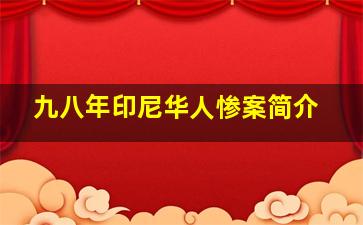 九八年印尼华人惨案简介